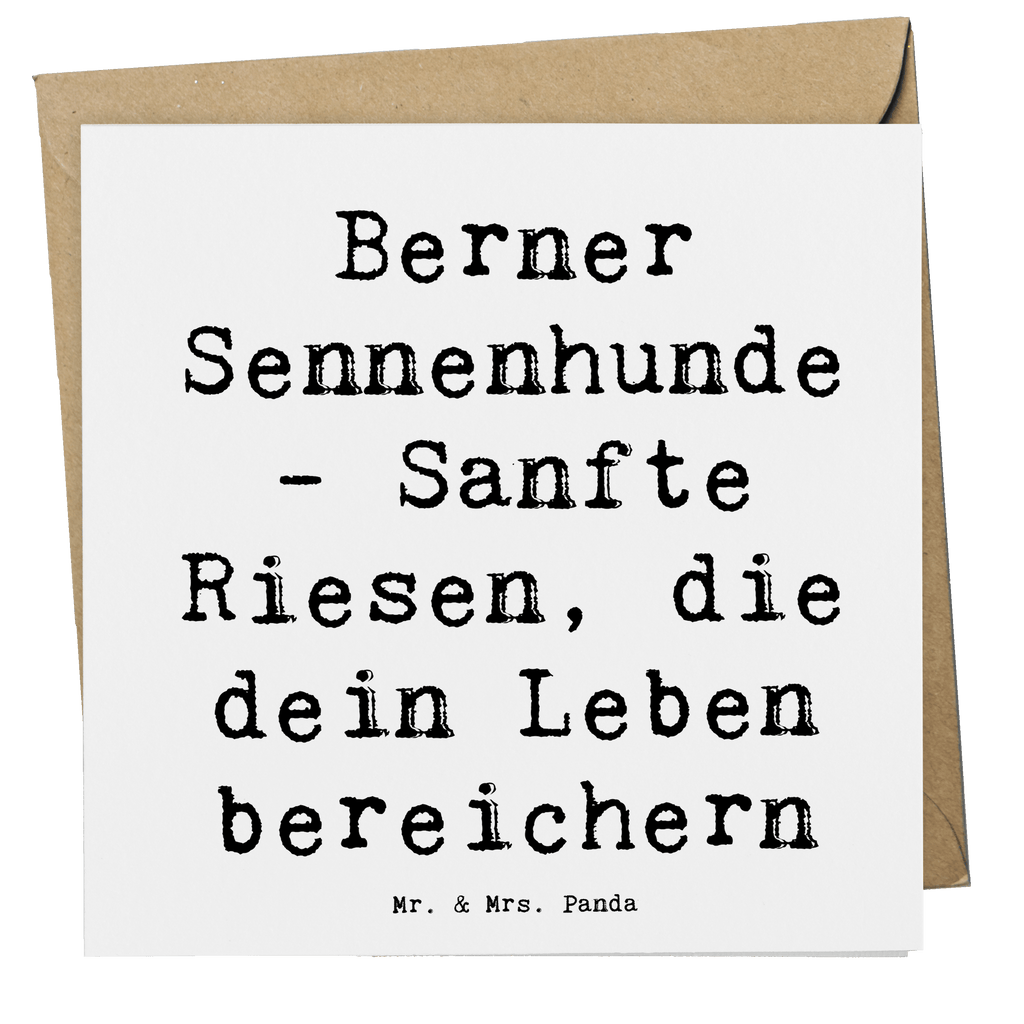 Berner Sennenhunde - Sanfte Riesen, die dein Leben bereichern

Mr. & Mrs. Panda